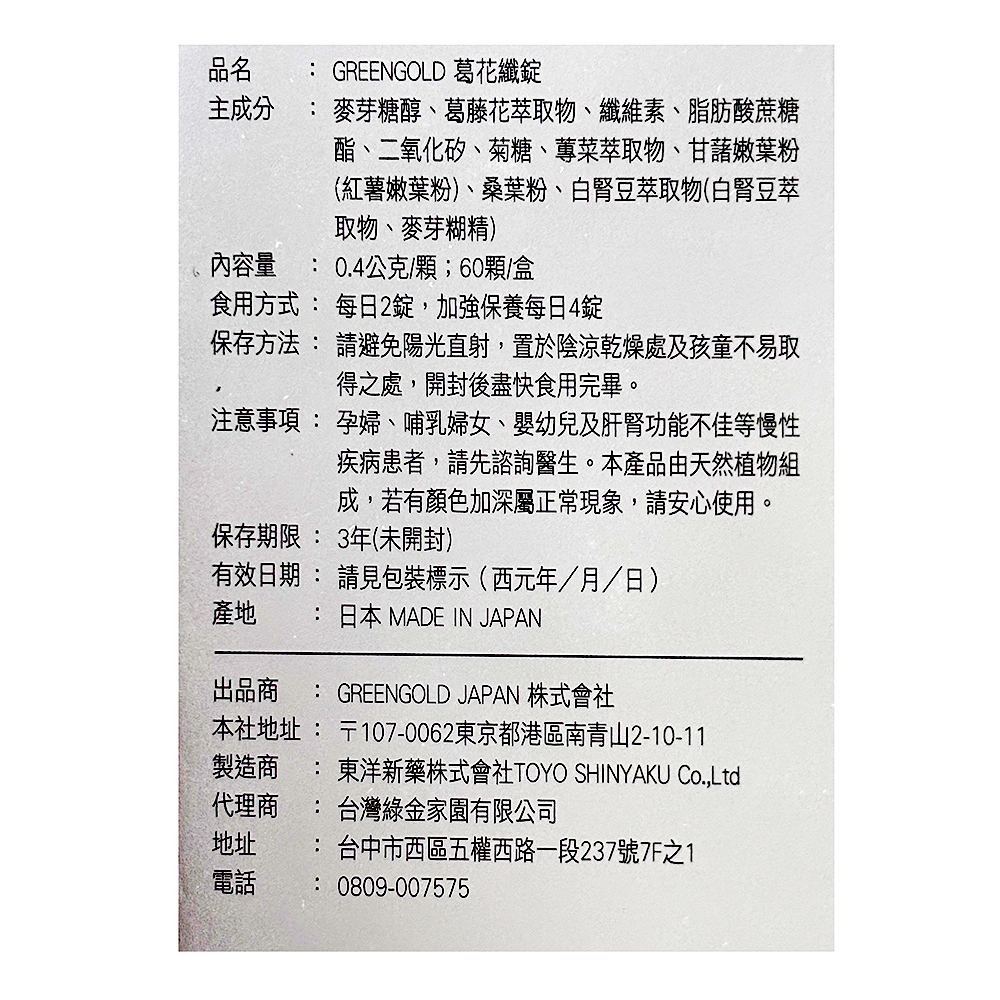 品名 ： GREENGOLD 葛花纖錠
主成分 ： 麥芽糖醇、葛藤花萃取物、纖維素、脂肪酸蔗糖酯、二氧化矽、菊糖、蓴菜萃取物、甘藷嫩葉粉(紅薯嫩葉粉)、桑葉粉、白腎豆萃取物(白腎豆萃取物、麥芽糊精)
內容量 ： 0.4公克/顆；60顆/盒
食用方式 ： 每日2錠，加強保養每日4錠
保存方法 ： 請避免陽光直射，置於陰涼乾燥處及孩童不易取得之處，開封後盡快食用完畢。
注意事項 ： 孕婦、哺乳婦女、嬰幼兒及肝腎功能不佳等慢性疾病患者，請先諮詢醫生。本產品由天然植物組成，若有顏色加深屬正常現象，請安心使用。
保存期限 ： 3年(未開封)
有效日期 ： 請見包裝標示（西元年／月／日）
產地 ： 日本 MADE IN JAPAN

出品商 ： GREENGOLD JAPAN 株式會社
本社地址 ： 〒107-0062東京都港區南青山2-10-11
製造商 ： 東洋新藥株式會社TOYO SHINYAKU Co.,Ltd
代理商 ： 台灣綠金家園有限公司
地址 ： 台中市西區五權西路一段237號7F之1
電話 ： 0809-007575